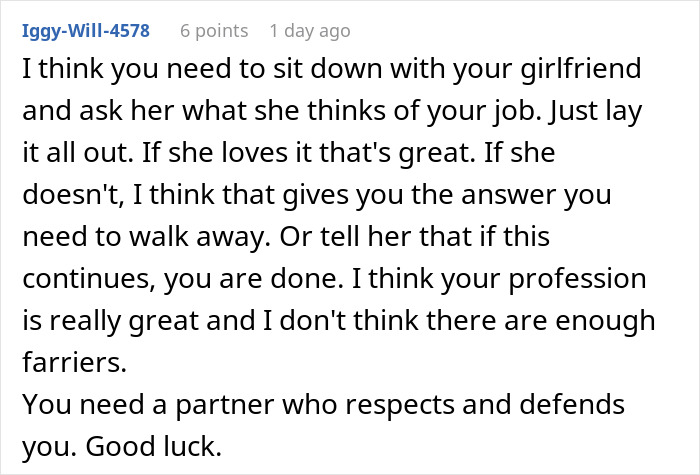 Iggy-Will-4578 6 points 1 day ago

I think you need to sit down with your girlfriend and ask her what she thinks of your job. Just lay it all out. If she loves it that's great. If she doesn't, I think that gives you the answer you need to walk away. Or tell her that if this continues, you are done. I think your profession is really great and I don't think there are enough farriers.
You need a partner who respects and defends you. Good luck.